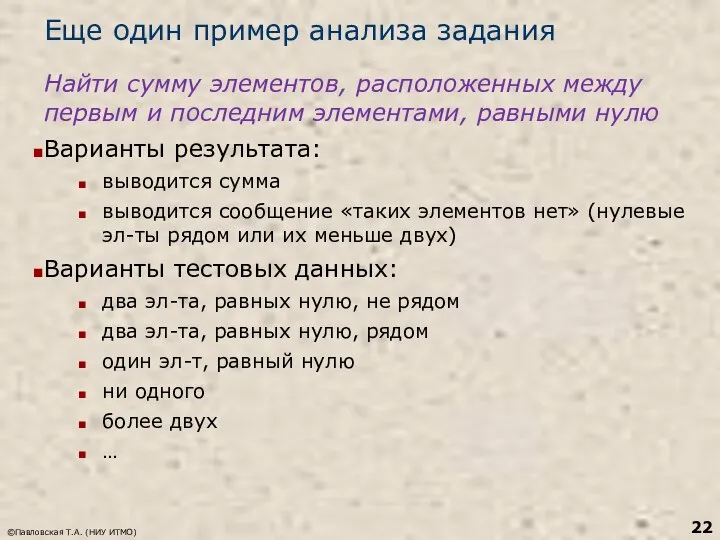 Еще один пример анализа задания

Найти сумму элементов, расположенных между первым и последним элементами, равными нулю

Варианты результата:

выводится сумма

выводится сообщение «таких элементов нет» (нулевые эл-ты рядом или их меньше двух)

Варианты тестовых данных:

два эл-та, равных нулю, не рядом

два эл-та, равных нулю, рядом

один эл-т, равный нулю

ни одного

более двух

…

©Павловская Т.А. (НИУ ИТМО)

22